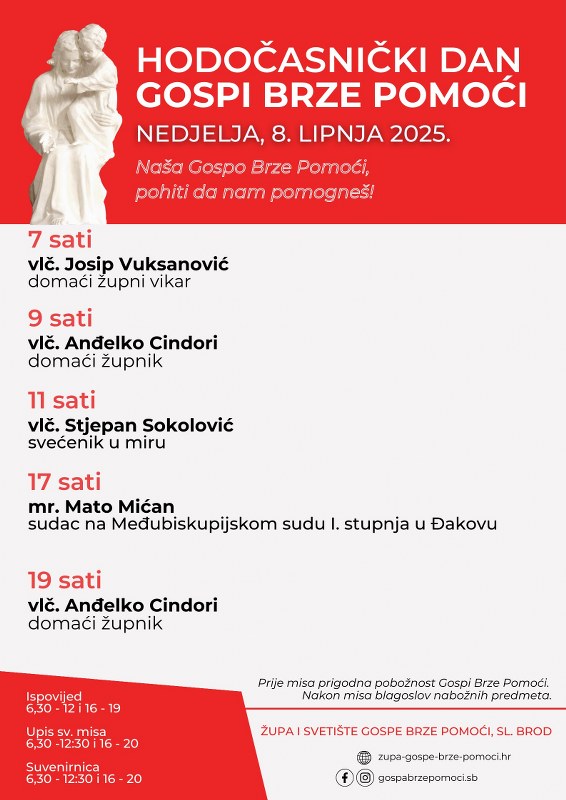 HODOČASNIČKI DAN GOSPI BRZE POMOĆI

NEDJELJA, 8. LIPNJA 2025.

Naša Gospo Brze Pomoći, pohiti da nam pomogneš!

7 sati
vlč. Josip Vuksanović
domaći župni vikar

9 sati
vlč. Anđelko Cindori
domaći župnik

11 sati
vlč. Stjepan Sokolović
svećenik u miru

17 sati
mr. Mato Mićan
sudac na Međubiskupijskom sudu I. stupnja u Đakovu

19 sati
vlč. Anđelko Cindori
domaći župnik

Ispovijed
6,30 - 12 i 16 - 19

Upis sv. misa
6,30 -12:30 i 16 - 20

Suvenirnica
6,30 - 12:30 i 16 - 20

Prije misa prigodna pobožnost Gospi Brze Pomoći.
Nakon misa blagoslov nabožnih predmeta.

ŽUPA I SVETIŠTE GOSPE BRZE POMOĆI, SL. BROD

zupa-gospe-brze-pomoci.hr

gospabrzepomoci.sb